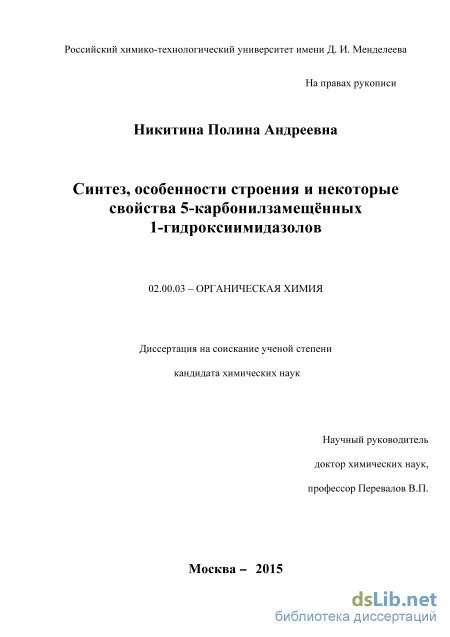 Российский химико-технологический университет имени Д. И. Менделеева

На правах рукописи

Никитина Полина Андреевна

Синтез, особенности строения и некоторые свойства 5-карбонилзамещённых 1-гидроксиимидазолов

02.00.03 – ОРГАНИЧЕСКАЯ ХИМИЯ

Диссертация на соискание ученой степени

кандидата химических наук

Научный руководитель

доктор химических наук,

профессор Перевалов В.П.

Москва – 2015

dsLib.net
библиотека диссертаций